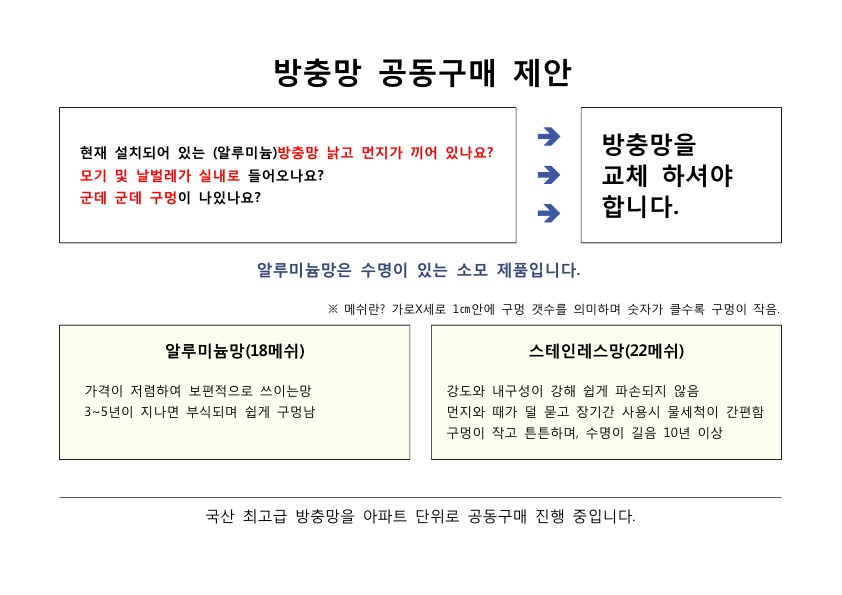 방충망 공동구매 제안

현재 설치되어 있는 (알루미늄)방충망 낡고 먼지가 끼어 있나요?
모기 및 날벌레가 실내로 들어오나요?
군데 군데 구멍이 나있나요?

방충망을 교체 하셔야 합니다.

알루미늄망은 수명이 있는 소모 제품입니다.

※ 메쉬란? 가로X세로 1㎝안에 구멍 갯수를 의미하며 숫자가 클수록 구멍이 작음.

알루미늄망(18메쉬)

가격이 저렴하여 보편적으로 쓰이는망
3~5년이 지나면 부식되며 쉽게 구멍남

스테인레스망(22메쉬)

강도와 내구성이 강해 쉽게 파손되지 않음
먼지와 때가 덜 묻고 장기간 사용시 물세척이 간편함
구멍이 작고 튼튼하며, 수명이 길음 10년 이상

국산 최고급 방충망을 아파트 단위로 공동구매 진행 중입니다.